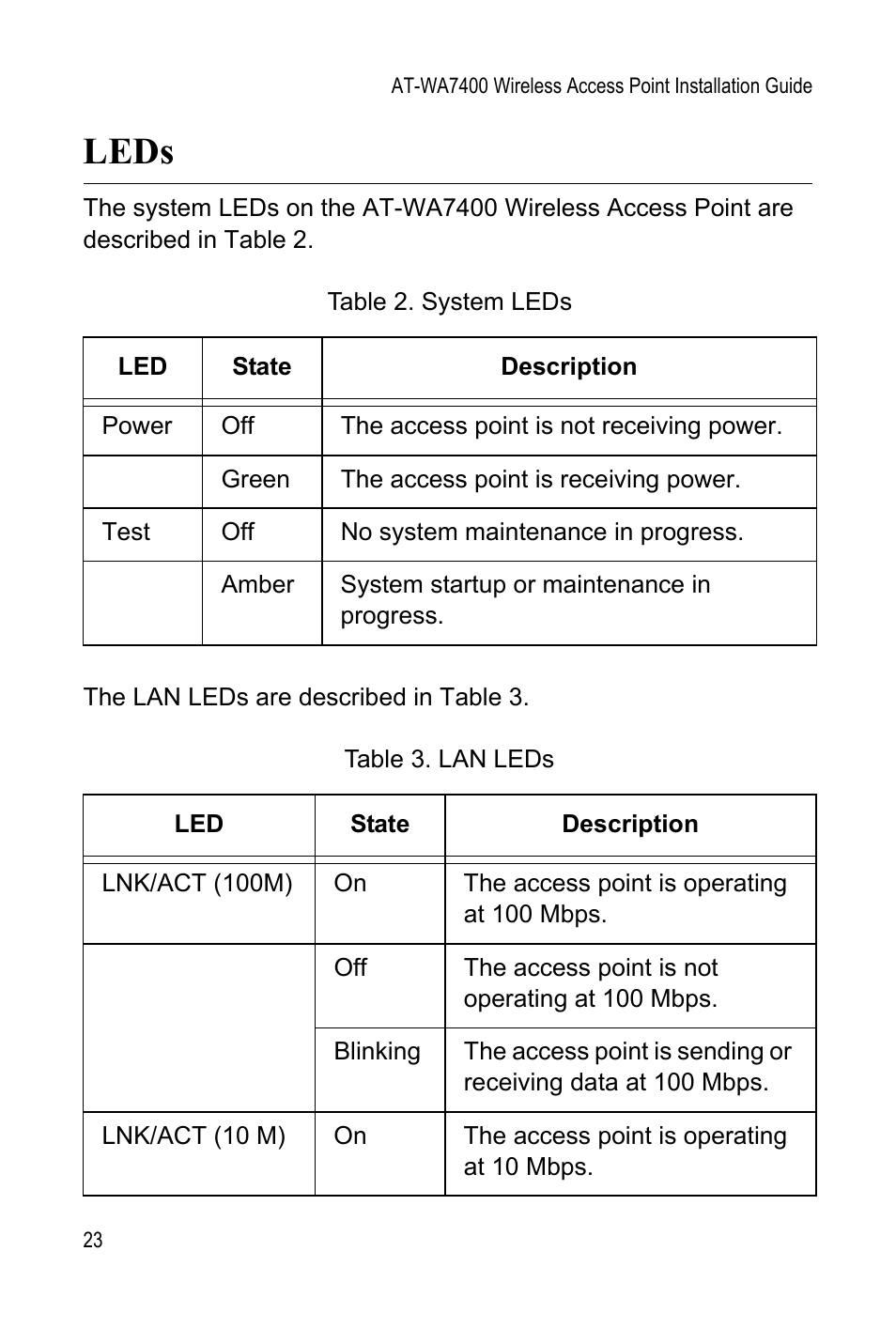 AT-WA7400 Wireless Access Point Installation Guide

LEDs

The system LEDs on the AT-WA7400 Wireless Access Point are described in Table 2.

Table 2. System LEDs

| LED | State | Description |
|---|---|---|
| Power | Off | The access point is not receiving power. |
| | Green | The access point is receiving power. |
| Test | Off | No system maintenance in progress. |
| | Amber | System startup or maintenance in progress. |

The LAN LEDs are described in Table 3.

Table 3. LAN LEDs

| LED | State | Description |
|---|---|---|
| LNK/ACT (100M) | On | The access point is operating at 100 Mbps. |
| | Off | The access point is not operating at 100 Mbps. |
| | Blinking | The access point is sending or receiving data at 100 Mbps. |
| LNK/ACT (10 M) | On | The access point is operating at 10 Mbps. |

23